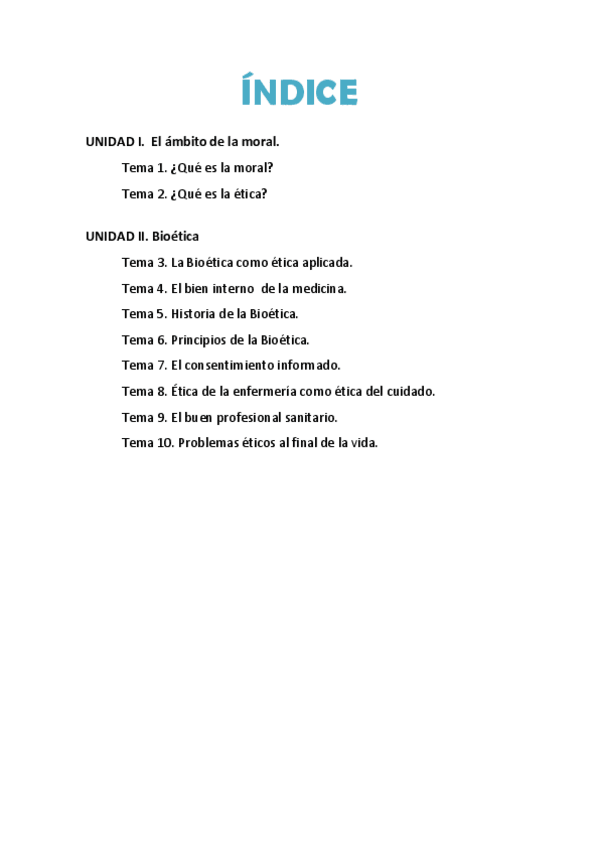 ÍNDICE

UNIDAD I. El ámbito de la moral.

Tema 1. ¿Qué es la moral?

Tema 2. ¿Qué es la ética?

UNIDAD II. Bioética

Tema 3. La Bioética como ética aplicada.

Tema 4. El bien interno de la medicina.

Tema 5. Historia de la Bioética.

Tema 6. Principios de la Bioética.

Tema 7. El consentimiento informado.

Tema 8. Ética de la enfermería como ética del cuidado.

Tema 9. El buen profesional sanitario.

Tema 10. Problemas éticos al final de la vida.